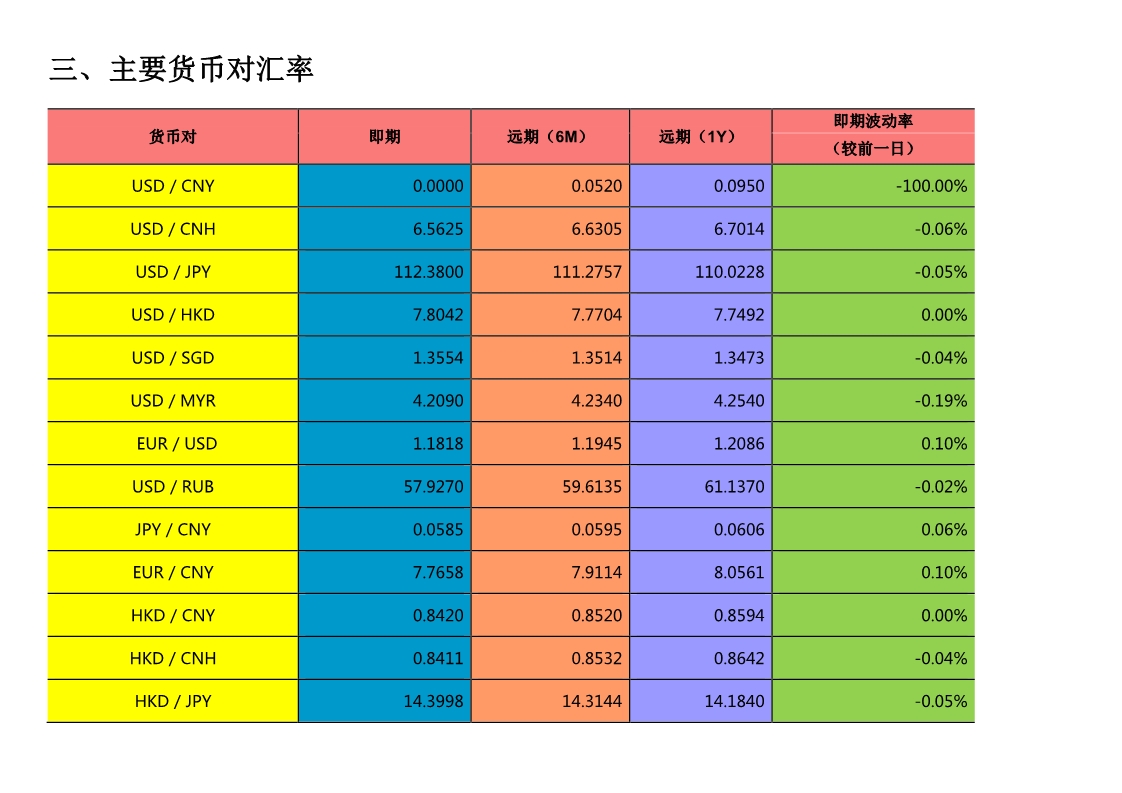 三、主要货币对汇率

| 货币对 | 即期 | 远期（6M） | 远期（1Y） | 即期波动率（较前一日） |
|---|---|---|---|---|
| USD / CNY | 0.0000 | 0.0520 | 0.0950 | -100.00% |
| USD / CNH | 6.5625 | 6.6305 | 6.7014 | -0.06% |
| USD / JPY | 112.3800 | 111.2757 | 110.0228 | -0.05% |
| USD / HKD | 7.8042 | 7.7704 | 7.7492 | 0.00% |
| USD / SGD | 1.3554 | 1.3514 | 1.3473 | -0.04% |
| USD / MYR | 4.2090 | 4.2340 | 4.2540 | -0.19% |
| EUR / USD | 1.1818 | 1.1945 | 1.2086 | 0.10% |
| USD / RUB | 57.9270 | 59.6135 | 61.1370 | -0.02% |
| JPY / CNY | 0.0585 | 0.0595 | 0.0606 | 0.06% |
| EUR / CNY | 7.7658 | 7.9114 | 8.0561 | 0.10% |
| HKD / CNY | 0.8420 | 0.8520 | 0.8594 | 0.00% |
| HKD / CNH | 0.8411 | 0.8532 | 0.8642 | -0.04% |
| HKD / JPY | 14.3998 | 14.3144 | 14.1840 | -0.05% |